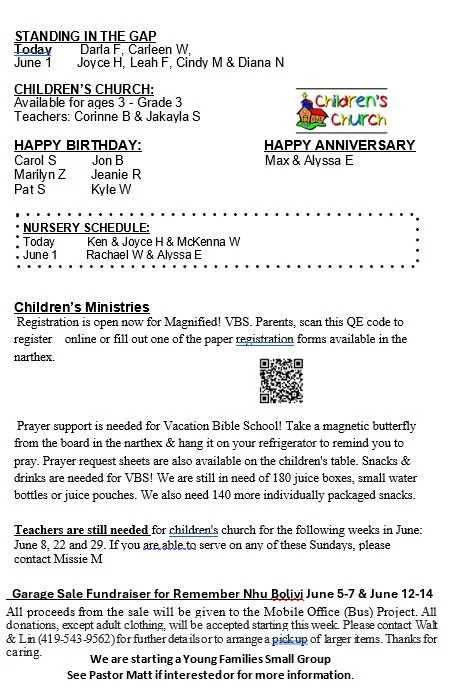 STANDING IN THE GAP
Today Darla F, Carleen W,
June 1 Joyce H, Leah F, Cindy M & Diana N

CHILDREN'S CHURCH:
Available for ages 3 - Grade 3
Teachers: Corinne B & Jakayla S

Children's Church

HAPPY BIRTHDAY:
Carol S Jon B
Marilyn Z Jeanie R
Pat S Kyle W

HAPPY ANNIVERSARY
Max & Alyssa E

NURSERY SCHEDULE:
Today Ken & Joyce H & McKenna W
June 1 Rachael W & Alyssa E

Children's Ministries
Registration is open now for Magnified! VBS. Parents, scan this QE code to register online or fill out one of the paper registration forms available in the narthex.

Prayer support is needed for Vacation Bible School! Take a magnetic butterfly from the board in the narthex & hang it on your refrigerator to remind you to pray. Prayer request sheets are also available on the children's table. Snacks & drinks are needed for VBS! We are still in need of 180 juice boxes, small water bottles or juice pouches. We also need 140 more individually packaged snacks.

Teachers are still needed for children's church for the following weeks in June: June 8, 22 and 29. If you are able to serve on any of these Sundays, please contact Missie M

Garage Sale Fundraiser for Remember Nhu Bolivi June 5-7 & June 12-14
All proceeds from the sale will be given to the Mobile Office (Bus) Project. All donations, except adult clothing, will be accepted starting this week. Please contact Walt & Lin (419-543-9562) for further details or to arrange a pick up of larger items. Thanks for caring.
We are starting a Young Families Small Group
See Pastor Matt if interested or for more information.